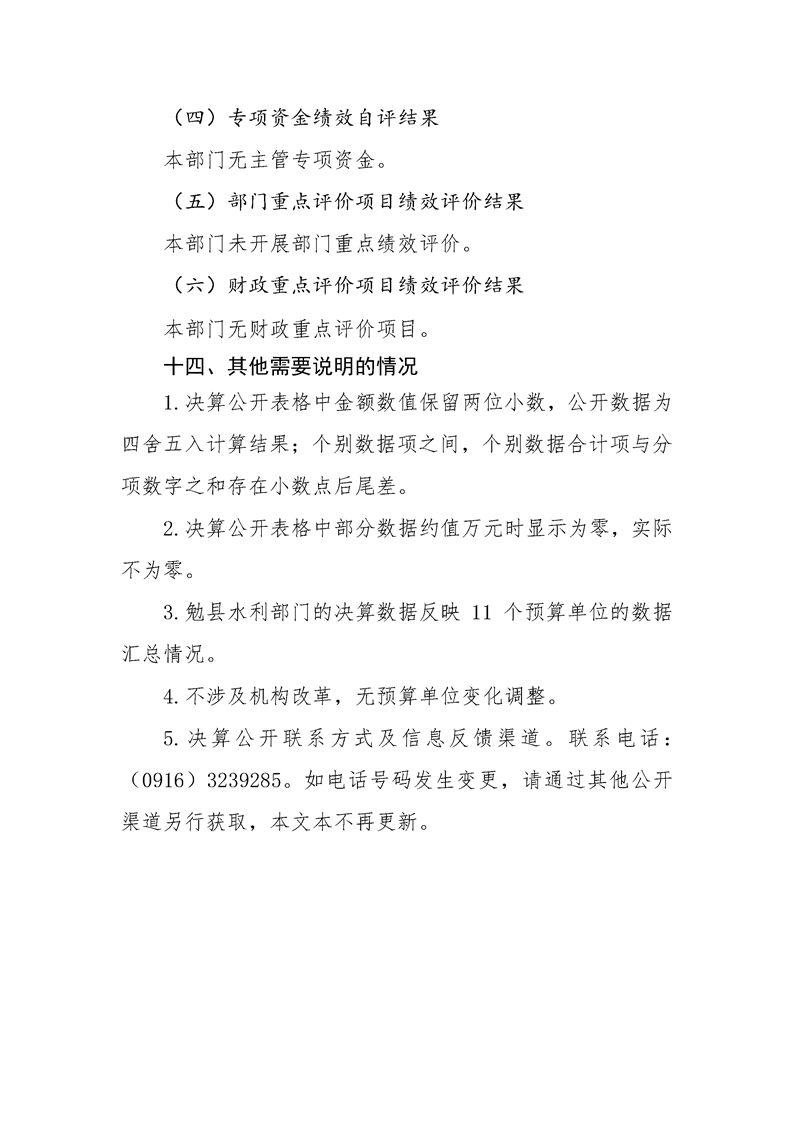 （四）专项资金绩效自评结果

本部门无主管专项资金。

（五）部门重点评价项目绩效评价结果

本部门未开展部门重点绩效评价。

（六）财政重点评价项目绩效评价结果

本部门无财政重点评价项目。

十四、其他需要说明的情况

1.决算公开表格中金额数值保留两位小数，公开数据为四舍五入计算结果；个别数据项之间，个别数据合计项与分项数字之和存在小数点后尾差。

2.决算公开表格中部分数据约值万元时显示为零，实际不为零。

3.勉县水利部门的决算数据反映 11 个预算单位的数据汇总情况。

4.不涉及机构改革，无预算单位变化调整。

5.决算公开联系方式及信息反馈渠道。联系电话：（0916）3239285。如电话号码发生变更，请通过其他公开渠道另行获取，本文本不再更新。